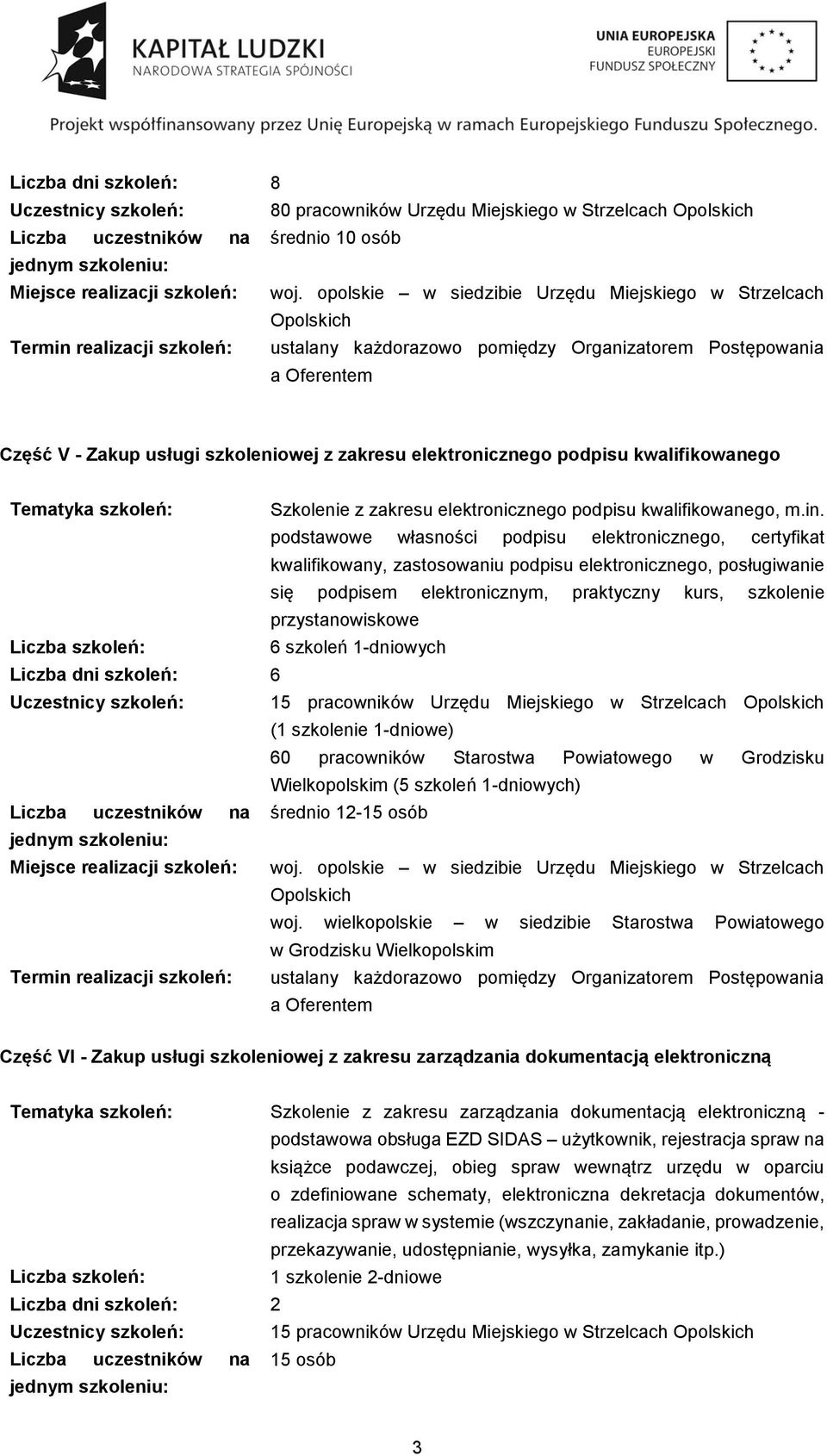 KAPITAŁ LUDZKI
NARODOWA STRATEGIA SPÓJNOŚCI

UNIA EUROPEJSKA
EUROPEJSKI
FUNDUSZ SPOŁECZNY

Projekt współfinansowany przez Unię Europejską w ramach Europejskiego Funduszu Społecznego.

Liczba dni szkoleń: 8
Uczestnicy szkoleń: 80 pracowników Urzędu Miejskiego w Strzelcach Opolskich
Liczba uczestników na jednym szkoleniu: średnio 10 osób
Miejsce realizacji szkoleń: woj. opolskie – w siedzibie Urzędu Miejskiego w Strzelcach Opolskich
Termin realizacji szkoleń: ustalany każdorazowo pomiędzy Organizatorem Postępowania a Oferentem

Część V - Zakup usługi szkoleniowej z zakresu elektronicznego podpisu kwalifikowanego

Tematyka szkoleń: Szkolenie z zakresu elektronicznego podpisu kwalifikowanego, m.in. podstawowe własności podpisu elektronicznego, certyfikat kwalifikowany, zastosowaniu podpisu elektronicznego, posługiwanie się podpisem elektronicznym, praktyczny kurs, szkolenie przystanowiskowe
Liczba szkoleń: 6 szkoleń 1-dniowych
Liczba dni szkoleń: 6
Uczestnicy szkoleń: 15 pracowników Urzędu Miejskiego w Strzelcach Opolskich (1 szkolenie 1-dniowe)
60 pracowników Starostwa Powiatowego w Grodzisku Wielkopolskim (5 szkoleń 1-dniowych)
Liczba uczestników na jednym szkoleniu: średnio 12-15 osób
Miejsce realizacji szkoleń: woj. opolskie – w siedzibie Urzędu Miejskiego w Strzelcach Opolskich
woj. wielkopolskie – w siedzibie Starostwa Powiatowego w Grodzisku Wielkopolskim
Termin realizacji szkoleń: ustalany każdorazowo pomiędzy Organizatorem Postępowania a Oferentem

Część VI - Zakup usługi szkoleniowej z zakresu zarządzania dokumentacją elektroniczną

Tematyka szkoleń: Szkolenie z zakresu zarządzania dokumentacją elektroniczną - podstawowa obsługa EZD SIDAS – użytkownik, rejestracja spraw na książce podawczej, obieg spraw wewnątrz urzędu w oparciu o zdefiniowane schematy, elektroniczna dekretacja dokumentów, realizacja spraw w systemie (wszczynanie, zakładanie, prowadzenie, przekazywanie, udostępnianie, wysyłka, zamykanie itp.)
Liczba szkoleń: 1 szkolenie 2-dniowe
Liczba dni szkoleń: 2
Uczestnicy szkoleń: 15 pracowników Urzędu Miejskiego w Strzelcach Opolskich
Liczba uczestników na jednym szkoleniu: 15 osób

3